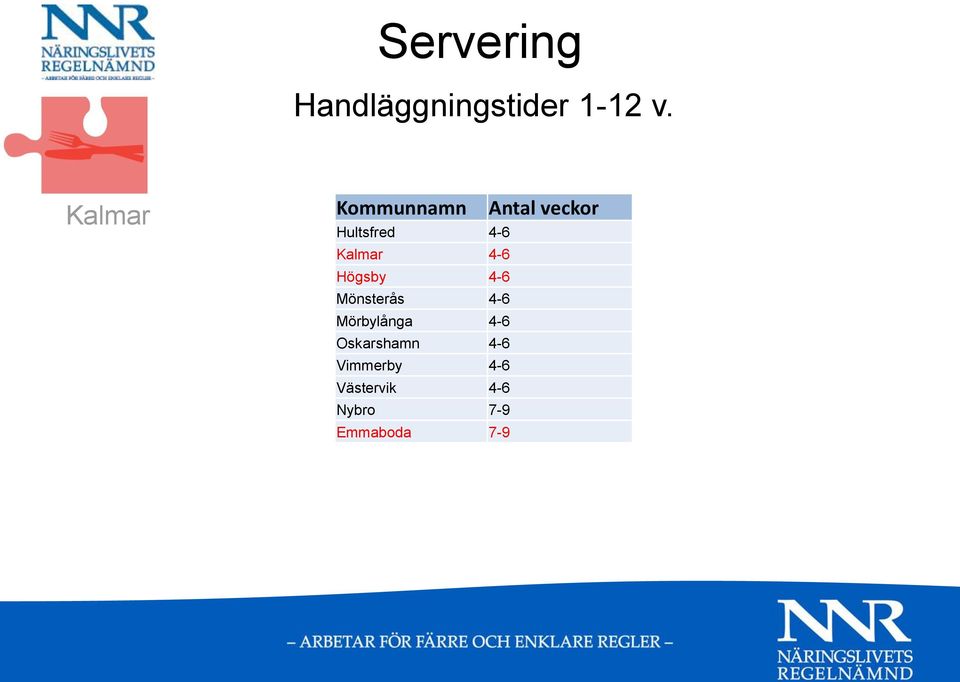 NNR
NÄRINGSLIVETS
REGELNÄMND
– ARBETAR FÖR FÄRRE OCH ENKLARE REGLER –

Kalmar

Servering

Handläggningstider 1-12 v.

| Kommunnamn | Antal veckor |
|---|---|
| Hultsfred | 4-6 |
| Kalmar | 4-6 |
| Högsby | 4-6 |
| Mönsterås | 4-6 |
| Mörbylånga | 4-6 |
| Oskarshamn | 4-6 |
| Vimmerby | 4-6 |
| Västervik | 4-6 |
| Nybro | 7-9 |
| Emmaboda | 7-9 |

– ARBETAR FÖR FÄRRE OCH ENKLARE REGLER –

NNR
NÄRINGSLIVETS
REGELNÄMND